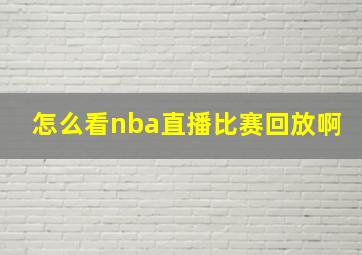 怎么看nba直播比赛回放啊